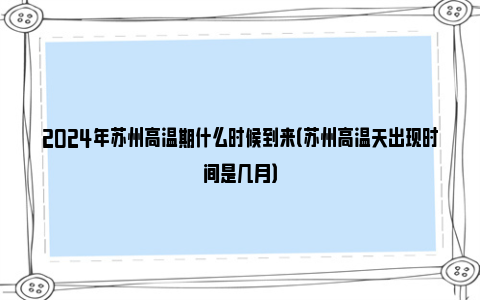 2024年苏州高温期什么时候到来(苏州高温天出现时间是几月)